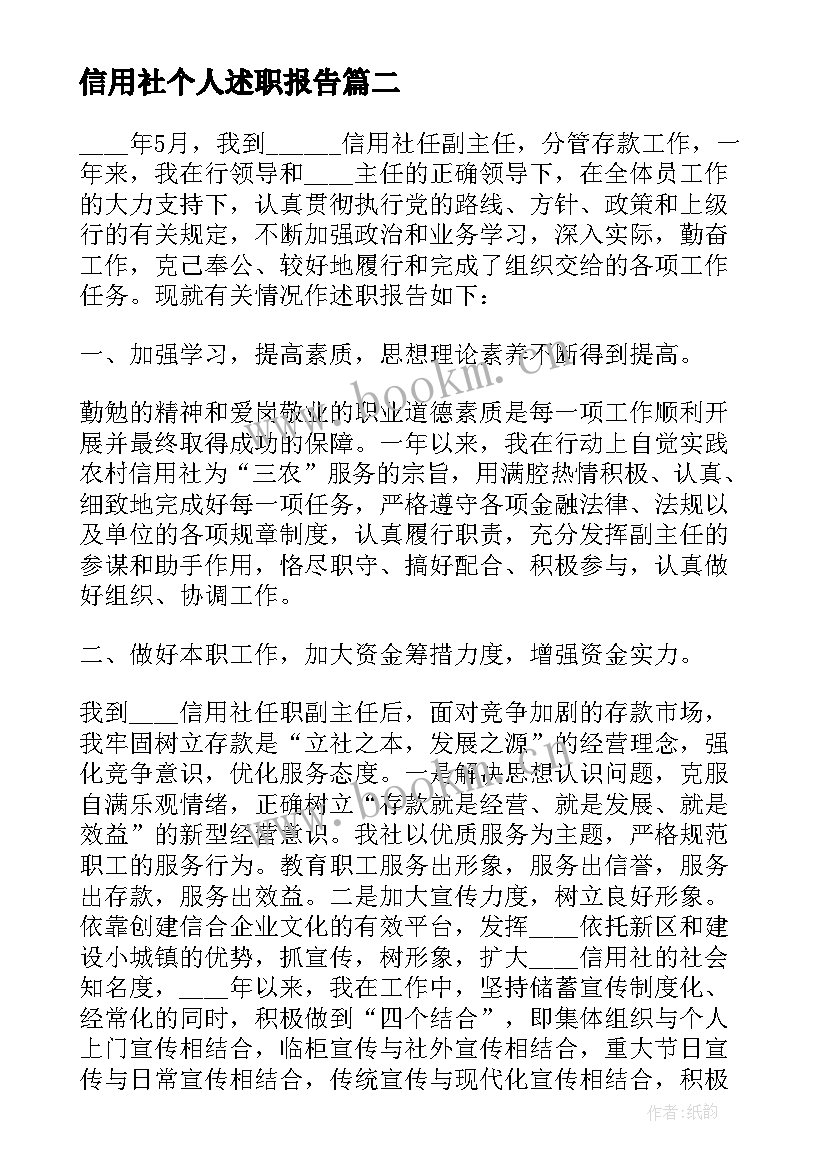 信用社个人述职报告篇二

____年5月，我到______信用社任副主任，分管存款工作，一年来，我在行领导和____主任的正确领导下，在全体员工作的大力支持下，认真贯彻执行党的路线、方针、政策和上级行的有关规定，不断加强政治和业务学习，深入实际，勤奋工作，克己奉公、较好地履行和完成了组织交给的各项工作任务。现就有关情况作述职报告如下：

一、加强学习，提高素质，思想理论素养不断得到提高。

勤勉的精神和爱岗敬业的职业道德素质是每一项工作顺利开展并最终取得成功的保障。一年以来，我在行动上自觉实践农村信用社为“三农”服务的宗旨，用满腔热情积极、认真、细致地完成好每一项任务，严格遵守各项金融法律、法规以及单位的各项规章制度，认真履行职责，充分发挥副主任的参谋和助手作用，恪尽职守、搞好配合、积极参与，认真做好组织、协调工作。

二、做好本职工作，加大资金筹措力度，增强资金实力。

我到____信用社任职副主任后，面对竞争加剧的存款市场，我牢固树立存款是“立社之本，发展之源”的经营理念，强化竞争意识，优化服务态度。一是解决思想认识问题，克服自满乐观情绪，正确树立“存款就是经营、就是发展、就是效益”的新型经营意识。我社以优质服务为主题，严格规范职工的服务行为。教育职工服务出形象，服务出信誉，服务出存款，服务出效益。二是加大宣传力度，树立良好形象。依靠创建信合企业文化的有效平台，发挥____依托新区和建设小城镇的优势，抓宣传，树形象，扩大____信用社的社会知名度，____年以来，我在工作中，坚持储蓄宣传制度化、经常化的同时，积极做到“四个结合”，即集体组织与个人上门宣传相结合，临柜宣传与社外宣传相结合，重大节日宣传与日常宣传相结合，传统宣传与现代化宣传相结合，积极

www.bookm.cn

作者:纸韵